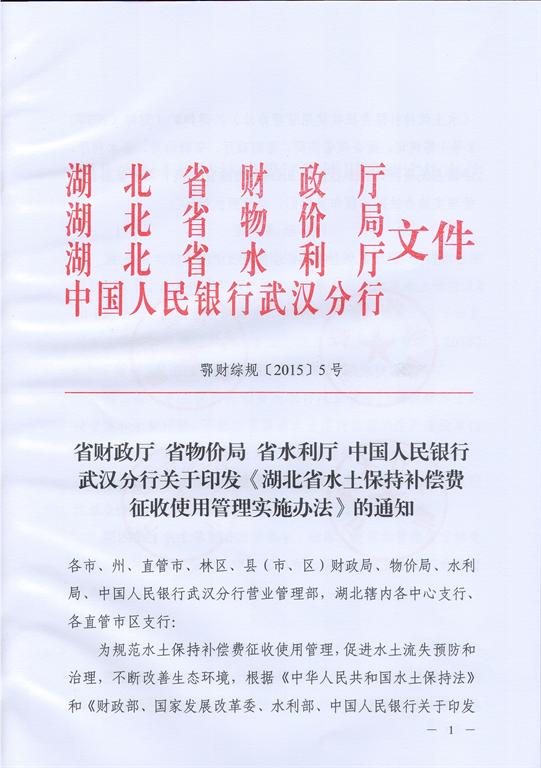 湖北省财政厅
湖北省物价局
湖北省水利厅
中国人民银行武汉分行
文件

鄂财综规〔2015〕5号

省财政厅 省物价局 省水利厅 中国人民银行武汉分行关于印发《湖北省水土保持补偿费征收使用管理实施办法》的通知

各市、州、直管市、林区、县（市、区）财政局、物价局、水利局、中国人民银行武汉分行营业管理部，湖北辖内各中心支行、各直管市区支行：

为规范水土保持补偿费征收使用管理，促进水土流失预防和治理，不断改善生态环境，根据《中华人民共和国水土保持法》和《财政部、国家发展改革委、水利部、中国人民银行关于印发

— 1 —